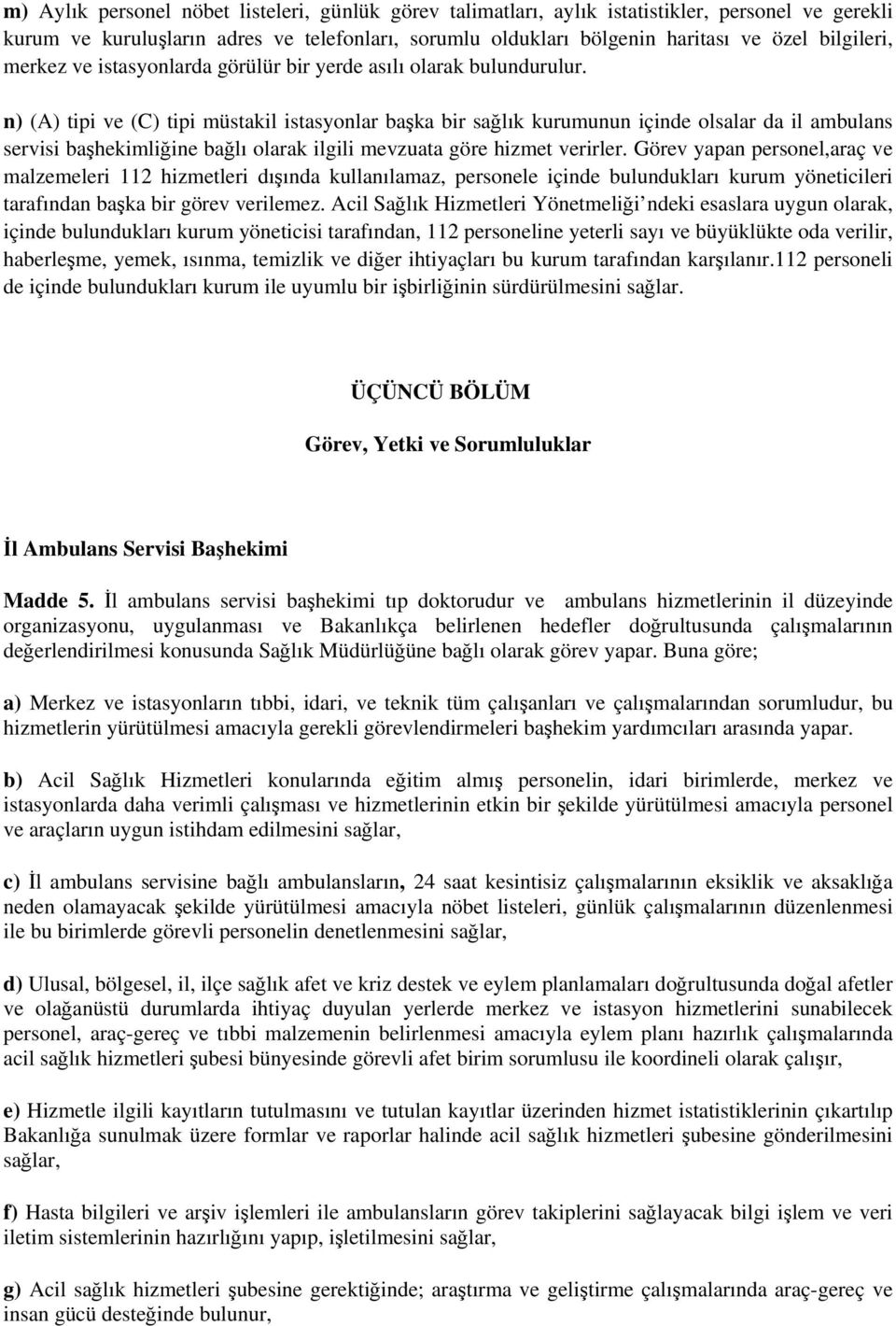 m) Aylık personel nöbet listeleri, günlük görev talimatları, aylık istatistikler, personel ve gerekli kurum ve kuruluşların adres ve telefonları, sorumlu oldukları bölgenin haritası ve özel bilgileri, merkez ve istasyonlarda görülür bir yerde asılı olarak bulundurulur.

n) (A) tipi ve (C) tipi müstakil istasyonlar başka bir sağlık kurumunun içinde olsalar da il ambulans servisi başhekimliğine bağlı olarak ilgili mevzuata göre hizmet verirler. Görev yapan personel,araç ve malzemeleri 112 hizmetleri dışında kullanılamaz, personele içinde bulundukları kurum yöneticileri tarafından başka bir görev verilemez. Acil Sağlık Hizmetleri Yönetmeliği'ndeki esaslara uygun olarak, içinde bulundukları kurum yöneticisi tarafından, 112 personeline yeterli sayı ve büyüklükte oda verilir, haberleşme, yemek, ısınma, temizlik ve diğer ihtiyaçları bu kurum tarafından karşılanır.112 personeli de içinde bulundukları kurum ile uyumlu bir işbirliğinin sürdürülmesini sağlar.

ÜÇÜNCÜ BÖLÜM

Görev, Yetki ve Sorumluluklar

İl Ambulans Servisi Başhekimi

Madde 5. İl ambulans servisi başhekimi tıp doktorudur ve ambulans hizmetlerinin il düzeyinde organizasyonu, uygulanması ve Bakanlıkça belirlenen hedefler doğrultusunda çalışmalarının değerlendirilmesi konusunda Sağlık Müdürlüğüne bağlı olarak görev yapar. Buna göre;

a) Merkez ve istasyonların tıbbi, idari, ve teknik tüm çalışanları ve çalışmalarından sorumludur, bu hizmetlerin yürütülmesi amacıyla gerekli görevlendirmeleri başhekim yardımcıları arasında yapar.

b) Acil Sağlık Hizmetleri konularında eğitim almış personelin, idari birimlerde, merkez ve istasyonlarda daha verimli çalışması ve hizmetlerinin etkin bir şekilde yürütülmesi amacıyla personel ve araçların uygun istihdam edilmesini sağlar,

c) İl ambulans servisine bağlı ambulansların, 24 saat kesintisiz çalışmalarının eksiklik ve aksaklığa neden olamayacak şekilde yürütülmesi amacıyla nöbet listeleri, günlük çalışmalarının düzenlenmesi ile bu birimlerde görevli personelin denetlenmesini sağlar,

d) Ulusal, bölgesel, il, ilçe sağlık afet ve kriz destek ve eylem planlamaları doğrultusunda doğal afetler ve olağanüstü durumlarda ihtiyaç duyulan yerlerde merkez ve istasyon hizmetlerini sunabilecek personel, araç-gereç ve tıbbi malzemenin belirlenmesi amacıyla eylem planı hazırlık çalışmalarında acil sağlık hizmetleri şubesi bünyesinde görevli afet birim sorumlusu ile koordineli olarak çalışır,

e) Hizmetle ilgili kayıtların tutulmasını ve tutulan kayıtlar üzerinden hizmet istatistiklerinin çıkartılıp Bakanlığa sunulmak üzere formlar ve raporlar halinde acil sağlık hizmetleri şubesine gönderilmesini sağlar,

f) Hasta bilgileri ve arşiv işlemleri ile ambulansların görev takiplerini sağlayacak bilgi işlem ve veri iletim sistemlerinin hazırlığını yapıp, işletilmesini sağlar,

g) Acil sağlık hizmetleri şubesine gerektiğinde; araştırma ve geliştirme çalışmalarında araç-gereç ve insan gücü desteğinde bulunur,